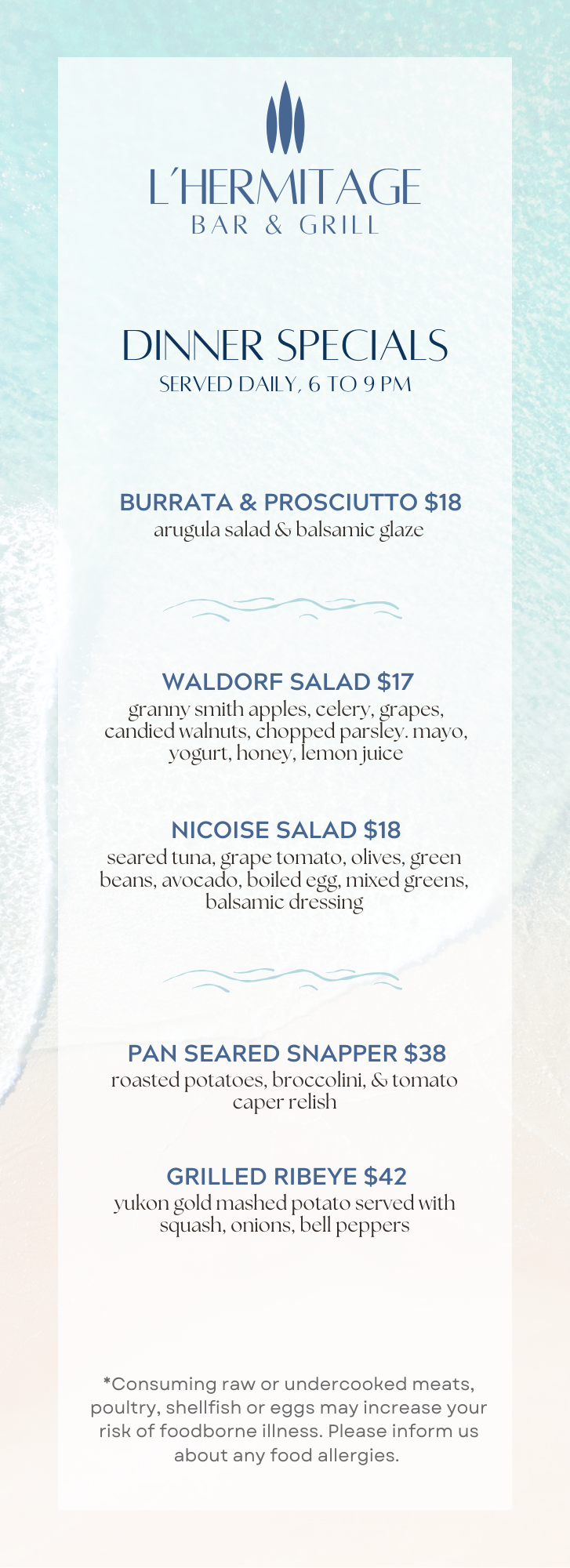 L'HERMITAGE
BAR & GRILL

DINNER SPECIALS
SERVED DAILY, 6 TO 9 PM

BURRATA & PROSCIUTTO $18
arugula salad & balsamic glaze

WALDORF SALAD $17
granny smith apples, celery, grapes, candied walnuts, chopped parsley. mayo, yogurt, honey, lemon juice

NICOISE SALAD $18
seared tuna, grape tomato, olives, green beans, avocado, boiled egg, mixed greens, balsamic dressing

PAN SEARED SNAPPER $38
roasted potatoes, broccolini, & tomato caper relish

GRILLED RIBEYE $42
yukon gold mashed potato served with squash, onions, bell peppers

*Consuming raw or undercooked meats, poultry, shellfish or eggs may increase your risk of foodborne illness. Please inform us about any food allergies.